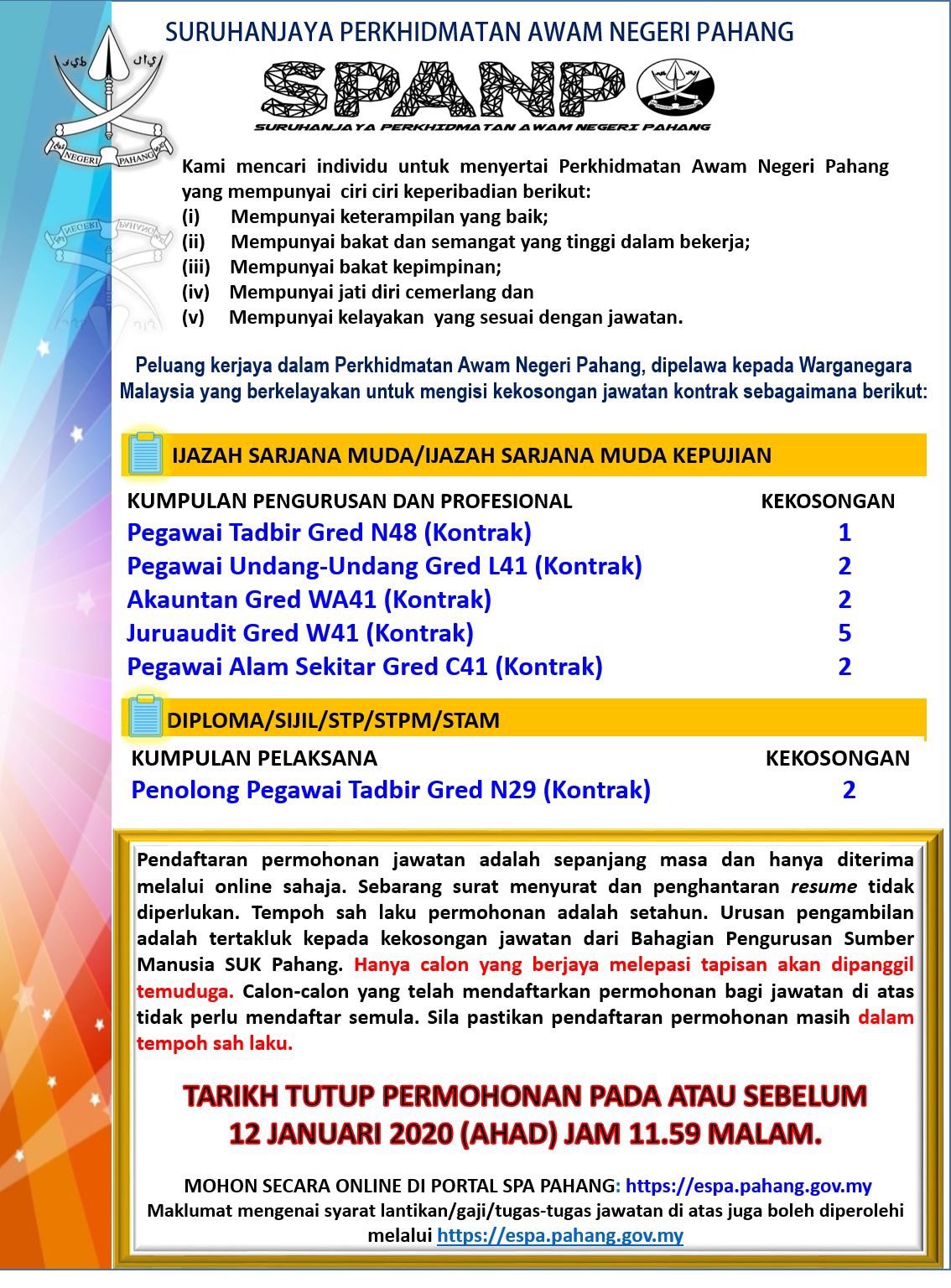 SURUHANJAYA PERKHIDMATAN AWAM NEGERI PAHANG

NEGERI PAHANG

SPANP

SURUHANJAYA PERKHIDMATAN AWAM NEGERI PAHANG

Kami mencari individu untuk menyertai Perkhidmatan Awam Negeri Pahang yang mempunyai ciri ciri keperibadian berikut:
(i) Mempunyai keterampilan yang baik;
(ii) Mempunyai bakat dan semangat yang tinggi dalam bekerja;
(iii) Mempunyai bakat kepimpinan;
(iv) Mempunyai jati diri cemerlang dan
(v) Mempunyai kelayakan yang sesuai dengan jawatan.

Peluang kerjaya dalam Perkhidmatan Awam Negeri Pahang, dipelawa kepada Warganegara Malaysia yang berkelayakan untuk mengisi kekosongan jawatan kontrak sebagaimana berikut:

IJAZAH SARJANA MUDA/IJAZAH SARJANA MUDA KEPUJIAN

| KUMPULAN PENGURUSAN DAN PROFESIONAL | KEKOSONGAN |
|---|---|
| Pegawai Tadbir Gred N48 (Kontrak) | 1 |
| Pegawai Undang-Undang Gred L41 (Kontrak) | 2 |
| Akauntan Gred WA41 (Kontrak) | 2 |
| Juruaudit Gred W41 (Kontrak) | 5 |
| Pegawai Alam Sekitar Gred C41 (Kontrak) | 2 |

DIPLOMA/SIJIL/STP/STPM/STAM

| KUMPULAN PELAKSANA | KEKOSONGAN |
|---|---|
| Penolong Pegawai Tadbir Gred N29 (Kontrak) | 2 |

Pendaftaran permohonan jawatan adalah sepanjang masa dan hanya diterima melalui online sahaja. Sebarang surat menyurat dan penghantaran resume tidak diperlukan. Tempoh sah laku permohonan adalah setahun. Urusan pengambilan adalah tertakluk kepada kekosongan jawatan dari Bahagian Pengurusan Sumber Manusia SUK Pahang. Hanya calon yang berjaya melepasi tapisan akan dipanggil temuduga. Calon-calon yang telah mendaftarkan permohonan bagi jawatan di atas tidak perlu mendaftar semula. Sila pastikan pendaftaran permohonan masih dalam tempoh sah laku.

TARIKH TUTUP PERMOHONAN PADA ATAU SEBELUM 12 JANUARI 2020 (AHAD) JAM 11.59 MALAM.

MOHON SECARA ONLINE DI PORTAL SPA PAHANG: https://espa.pahang.gov.my
Maklumat mengenai syarat lantikan/gaji/tugas-tugas jawatan di atas juga boleh diperolehi melalui https://espa.pahang.gov.my